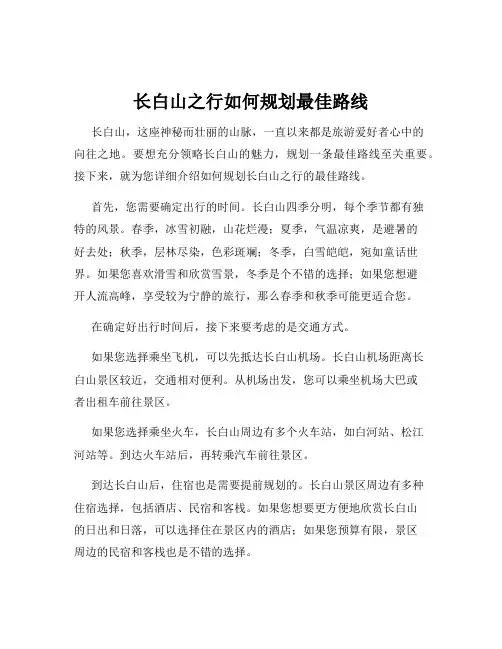 长白山之行如何规划最佳路线

长白山，这座神秘而壮丽的山脉，一直以来都是旅游爱好者心中的向往之地。要想充分领略长白山的魅力，规划一条最佳路线至关重要。接下来，就为您详细介绍如何规划长白山之行的最佳路线。

首先，您需要确定出行的时间。长白山四季分明，每个季节都有独特的风景。春季，冰雪初融，山花烂漫；夏季，气温凉爽，是避暑的好去处；秋季，层林尽染，色彩斑斓；冬季，白雪皑皑，宛如童话世界。如果您喜欢滑雪和欣赏雪景，冬季是个不错的选择；如果您想避开人流高峰，享受较为宁静的旅行，那么春季和秋季可能更适合您。

在确定好出行时间后，接下来要考虑的是交通方式。

如果您选择乘坐飞机，可以先抵达长白山机场。长白山机场距离长白山景区较近，交通相对便利。从机场出发，您可以乘坐机场大巴或者出租车前往景区。

如果您选择乘坐火车，长白山周边有多个火车站，如白河站、松江河站等。到达火车站后，再转乘汽车前往景区。

到达长白山后，住宿也是需要提前规划的。长白山景区周边有多种住宿选择，包括酒店、民宿和客栈。如果您想要更方便地欣赏长白山的日出和日落，可以选择住在景区内的酒店；如果您预算有限，景区周边的民宿和客栈也是不错的选择。